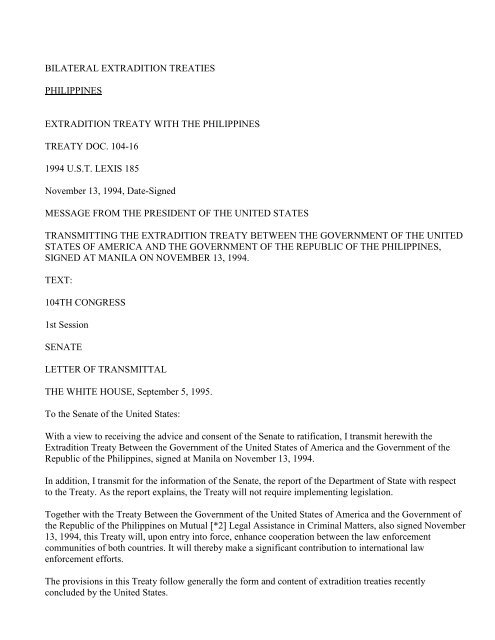 BILATERAL EXTRADITION TREATIES

PHILIPPINES

EXTRADITION TREATY WITH THE PHILIPPINES

TREATY DOC. 104-16

1994 U.S.T. LEXIS 185

November 13, 1994, Date-Signed

MESSAGE FROM THE PRESIDENT OF THE UNITED STATES

TRANSMITTING THE EXTRADITION TREATY BETWEEN THE GOVERNMENT OF THE UNITED STATES OF AMERICA AND THE GOVERNMENT OF THE REPUBLIC OF THE PHILIPPINES, SIGNED AT MANILA ON NOVEMBER 13, 1994.

TEXT:

104TH CONGRESS

1st Session

SENATE

LETTER OF TRANSMITTAL

THE WHITE HOUSE, September 5, 1995.

To the Senate of the United States:

With a view to receiving the advice and consent of the Senate to ratification, I transmit herewith the Extradition Treaty Between the Government of the United States of America and the Government of the Republic of the Philippines, signed at Manila on November 13, 1994.

In addition, I transmit for the information of the Senate, the report of the Department of State with respect to the Treaty. As the report explains, the Treaty will not require implementing legislation.

Together with the Treaty Between the Government of the United States of America and the Government of the Republic of the Philippines on Mutual [*2] Legal Assistance in Criminal Matters, also signed November 13, 1994, this Treaty will, upon entry into force, enhance cooperation between the law enforcement communities of both countries. It will thereby make a significant contribution to international law enforcement efforts.

The provisions in this Treaty follow generally the form and content of extradition treaties recently concluded by the United States.